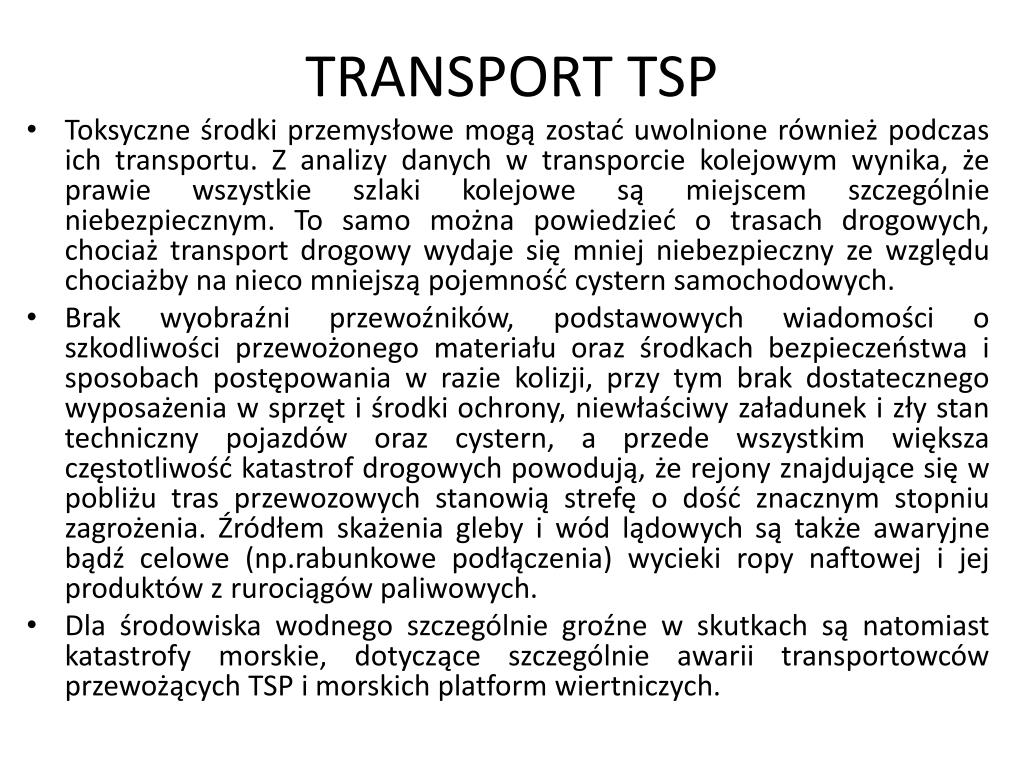 TRANSPORT TSP

• Toksyczne środki przemysłowe mogą zostać uwolnione również podczas ich transportu. Z analizy danych w transporcie kolejowym wynika, że prawie wszystkie szlaki kolejowe są miejscem szczególnie niebezpiecznym. To samo można powiedzieć o trasach drogowych, chociaż transport drogowy wydaje się mniej niebezpieczny ze względu chociażby na nieco mniejszą pojemność cystern samochodowych.

• Brak wyobraźni przewoźników, podstawowych wiadomości o szkodliwości przewożonego materiału oraz środkach bezpieczeństwa i sposobach postępowania w razie kolizji, przy tym brak dostatecznego wyposażenia w sprzęt i środki ochrony, niewłaściwy załadunek i zły stan techniczny pojazdów oraz cystern, a przede wszystkim większa częstotliwość katastrof drogowych powodują, że rejony znajdujące się w pobliżu tras przewozowych stanowią strefę o dość znacznym stopniu zagrożenia. Źródłem skażenia gleby i wód lądowych są także awaryjne bądź celowe (np.rabunkowe podłączenia) wycieki ropy naftowej i jej produktów z rurociągów paliwowych.

• Dla środowiska wodnego szczególnie groźne w skutkach są natomiast katastrofy morskie, dotyczące szczególnie awarii transportowców przewożących TSP i morskich platform wiertniczych.